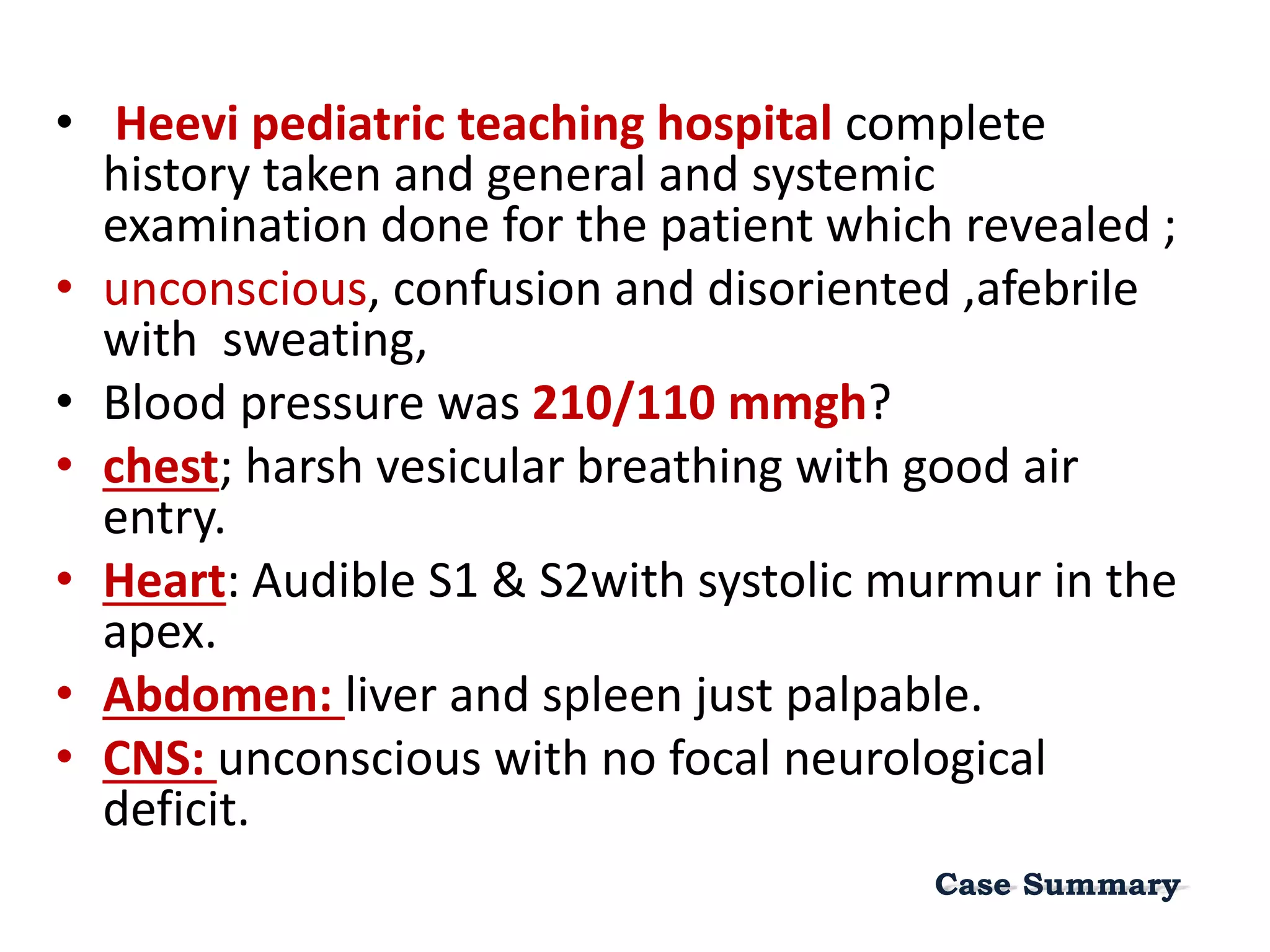 • Heevi pediatric teaching hospital complete history taken and general and systemic examination done for the patient which revealed ;

• unconscious, confusion and disoriented ,afebrile with sweating,

• Blood pressure was 210/110 mmgh?

• chest; harsh vesicular breathing with good air entry.

• Heart: Audible S1 & S2with systolic murmur in the apex.

• Abdomen: liver and spleen just palpable.

• CNS: unconscious with no focal neurological deficit.

Case Summary